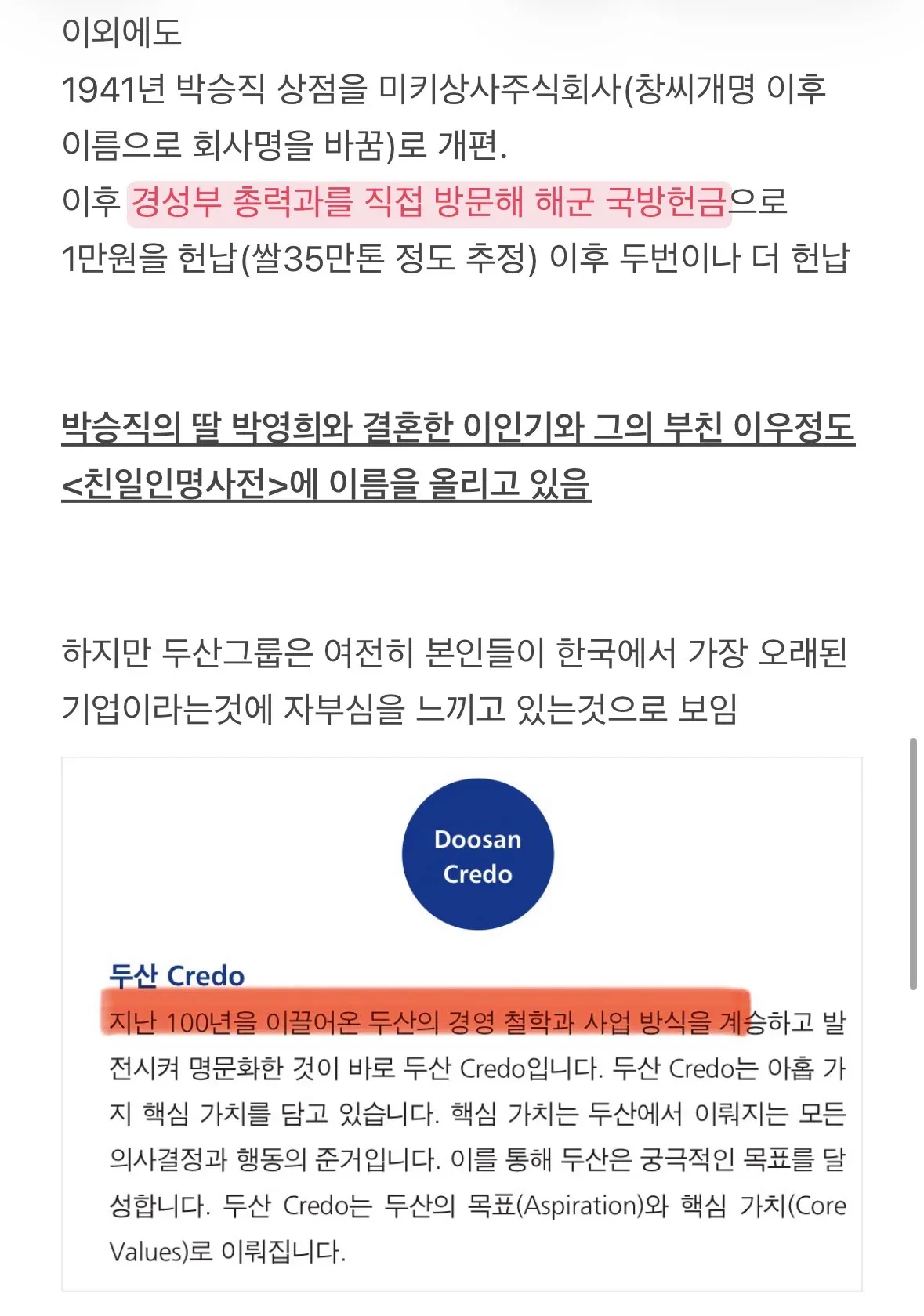 이외에도
1941년 박승직 상점을 미키상사주식회사(창씨개명 이후 이름으로 회사명을 바꿈)로 개편.
이후 경성부 총력과를 직접 방문해 해군 국방헌금으로 1만원을 헌납(쌀35만톤 정도 추정) 이후 두번이나 더 헌납

박승직의 딸 박영희와 결혼한 이인기와 그의 부친 이우정도 <친일인명사전>에 이름을 올리고 있음

하지만 두산그룹은 여전히 본인들이 한국에서 가장 오래된 기업이라는것에 자부심을 느끼고 있는것으로 보임

Doosan Credo

두산 Credo
지난 100년을 이끌어온 두산의 경영 철학과 사업 방식을 계승하고 발전시켜 명문화한 것이 바로 두산 Credo입니다. 두산 Credo는 아홉 가지 핵심 가치를 담고 있습니다. 핵심 가치는 두산에서 이뤄지는 모든 의사결정과 행동의 준거입니다. 이를 통해 두산은 궁극적인 목표를 달성합니다. 두산 Credo는 두산의 목표(Aspiration)와 핵심 가치(Core Values)로 이뤄집니다.